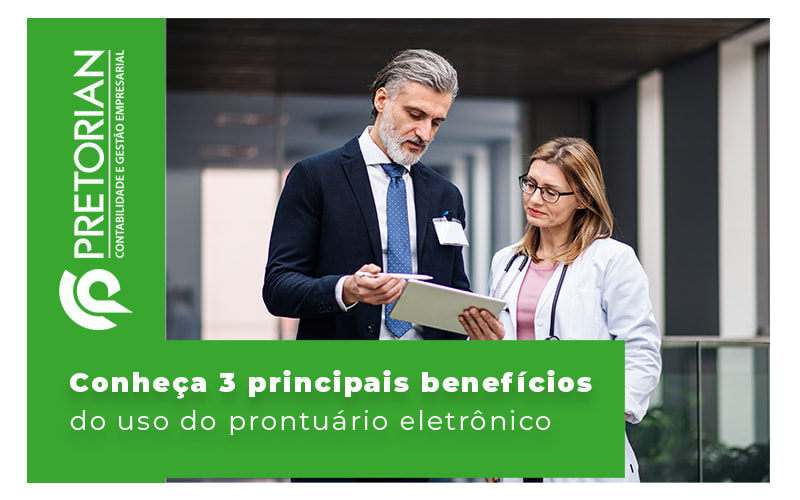 PRETORIAN
CONTABILIDADE E GESTÃO EMPRESARIAL

Conheça 3 principais benefícios
do uso do prontuário eletrônico